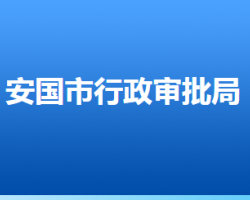 安国市行政审批局